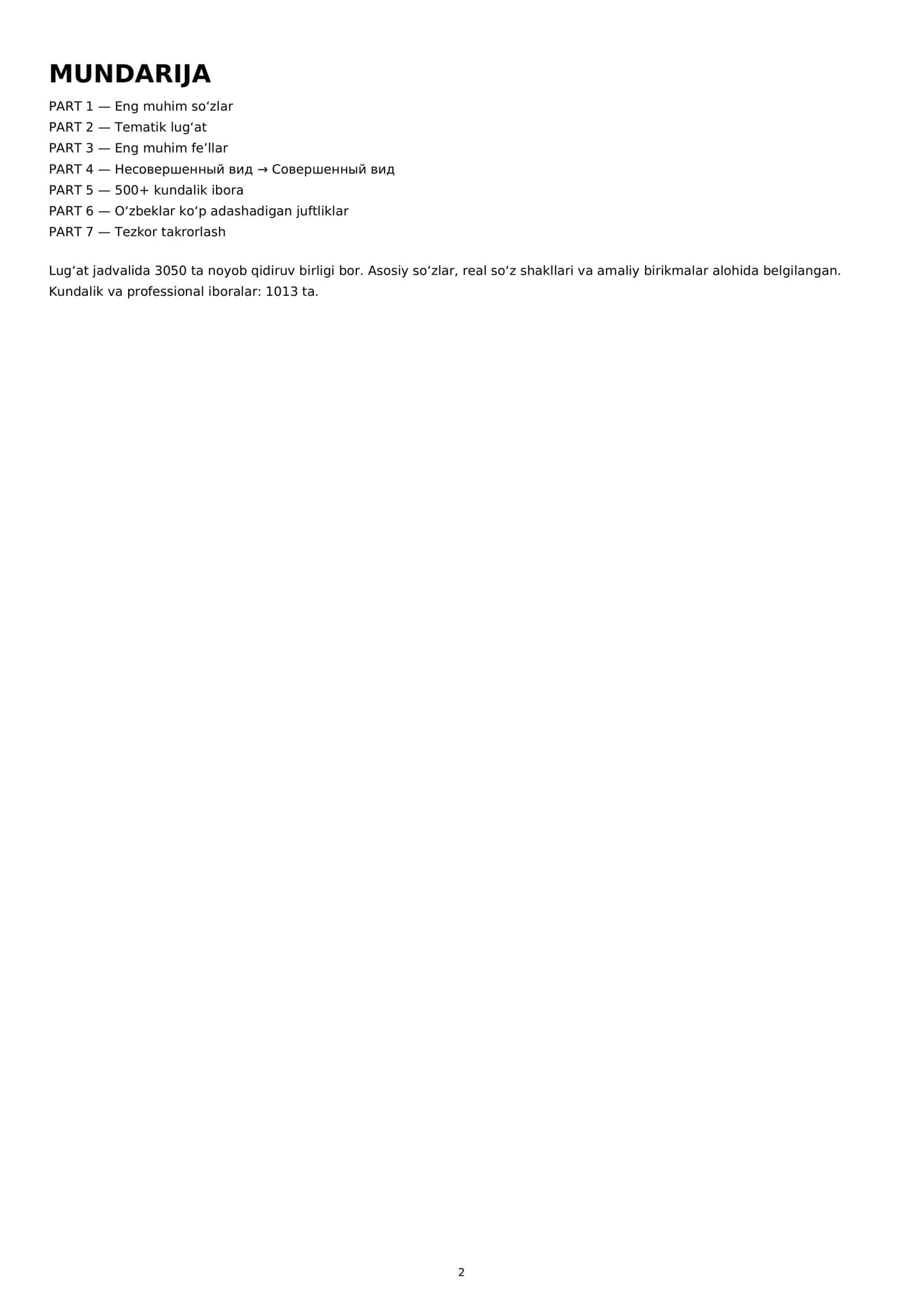 MUNDARIJA

PART 1 — Eng muhim so'zlar
PART 2 — Tematik lug'at
PART 3 — Eng muhim fe'llar
PART 4 — Несовершенный вид → Совершенный вид
PART 5 — 500+ kundalik ibora
PART 6 — O'zbeklar ko'p adashadigan juftliklar
PART 7 — Tezkor takrorlash

Lug'at jadvalida 3050 ta noyob qidiruv birligi bor. Asosiy so'zlar, real so'z shakllari va amaliy birikmalar alohida belgilangan. Kundalik va professional iboralar: 1013 ta.

2